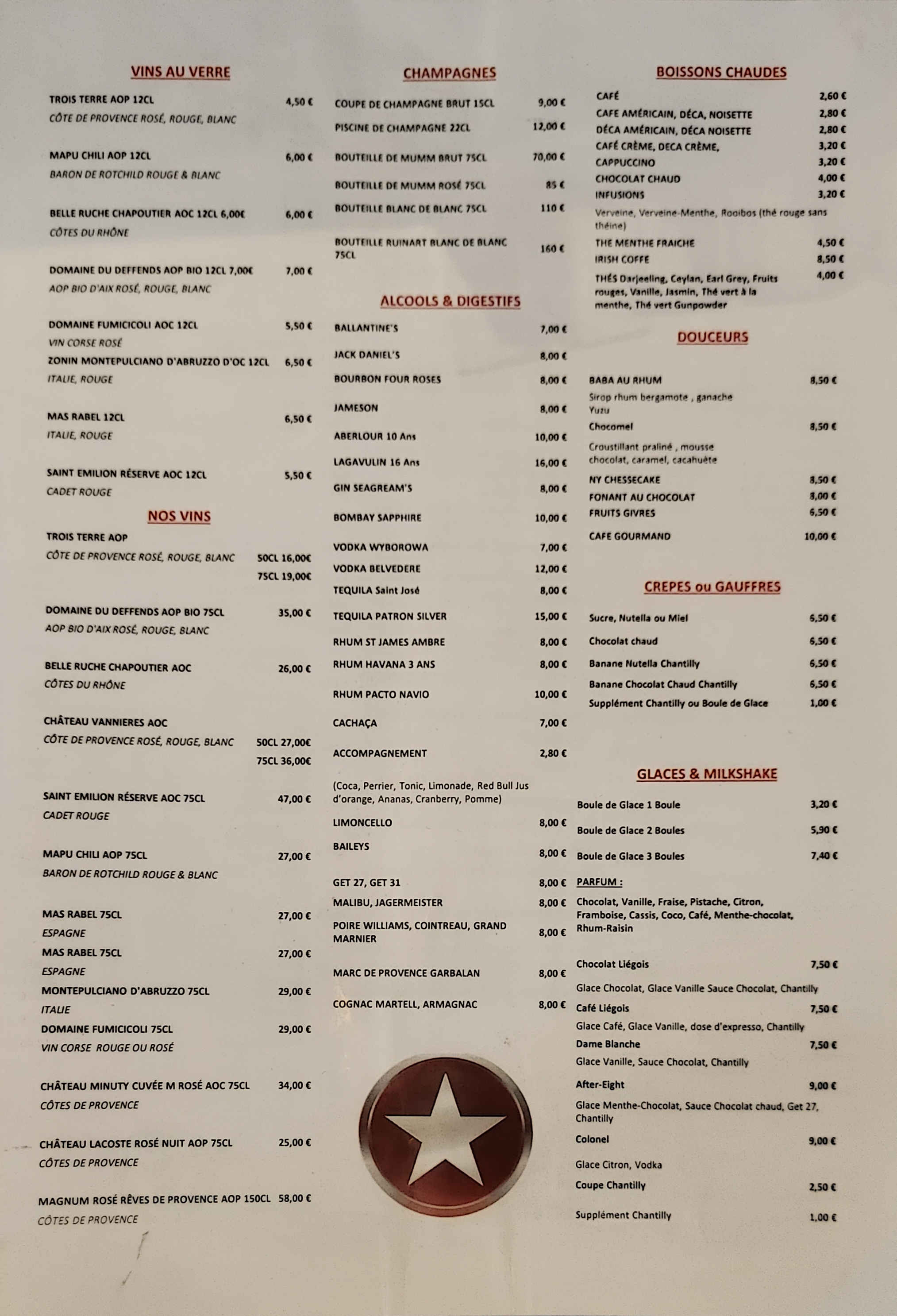 VINS AU VERRE

TROIS TERRE AOP 12CL 4,50 €
CÔTE DE PROVENCE ROSÉ, ROUGE, BLANC

MAPU CHILI AOP 12CL 6,00 €
BARON DE ROTCHILD ROUGE & BLANC

BELLE RUCHE CHAPOUTIER AOC 12CL 6,00€ 6,00 €
CÔTES DU RHÔNE

DOMAINE DU DEFFENDS AOP BIO 12CL 7,00€ 7,00 €
AOP BIO D'AIX ROSÉ, ROUGE, BLANC

DOMAINE FUMICICOLI AOC 12CL 5,50 €
VIN CORSE ROSÉ
ZONIN MONTEPULCIANO D'ABRUZZO D'OC 12CL 6,50 €
ITALIE, ROUGE

MAS RABEL 12CL 6,50 €
ITALIE, ROUGE

SAINT EMILION RÉSERVE AOC 12CL 5,50 €
CADET ROUGE

NOS VINS

TROIS TERRE AOP
CÔTE DE PROVENCE ROSÉ, ROUGE, BLANC 50CL 16,00€
75CL 19,00€

DOMAINE DU DEFFENDS AOP BIO 75CL 35,00 €
AOP BIO D'AIX ROSÉ, ROUGE, BLANC

BELLE RUCHE CHAPOUTIER AOC 26,00 €
CÔTES DU RHÔNE

CHÂTEAU VANNIERES AOC
CÔTE DE PROVENCE ROSÉ, ROUGE, BLANC 50CL 27,00€
75CL 36,00€

SAINT EMILION RÉSERVE AOC 75CL 47,00 €
CADET ROUGE

MAPU CHILI AOP 75CL 27,00 €
BARON DE ROTCHILD ROUGE & BLANC

MAS RABEL 75CL 27,00 €
ESPAGNE
MAS RABEL 75CL 27,00 €
ESPAGNE
MONTEPULCIANO D'ABRUZZO 75CL 29,00 €
ITALIE
DOMAINE FUMICICOLI 75CL 29,00 €
VIN CORSE ROUGE OU ROSÉ

CHÂTEAU MINUTY CUVÉE M ROSÉ AOC 75CL 34,00 €
CÔTES DE PROVENCE

CHÂTEAU LACOSTE ROSÉ NUIT AOP 75CL 25,00 €
CÔTES DE PROVENCE

MAGNUM ROSÉ RÊVES DE PROVENCE AOP 150CL 58,00 €
CÔTES DE PROVENCE

CHAMPAGNES

COUPE DE CHAMPAGNE BRUT 15CL 9,00 €
PISCINE DE CHAMPAGNE 22CL 12,00 €
BOUTEILLE DE MUMM BRUT 75CL 70,00 €
BOUTEILLE DE MUMM ROSÉ 75CL 85 €
BOUTEILLE BLANC DE BLANC 75CL 110 €
BOUTEILLE RUINART BLANC DE BLANC 75CL 160 €

ALCOOLS & DIGESTIFS

BALLANTINE'S 7,00 €
JACK DANIEL'S 8,00 €
BOURBON FOUR ROSES 8,00 €
JAMESON 8,00 €
ABERLOUR 10 Ans 10,00 €
LAGAVULIN 16 Ans 16,00 €
GIN SEAGREAM'S 8,00 €
BOMBAY SAPPHIRE 10,00 €
VODKA WYBOROWA 7,00 €
VODKA BELVEDERE 12,00 €
TEQUILA Saint José 8,00 €
TEQUILA PATRON SILVER 15,00 €
RHUM ST JAMES AMBRE 8,00 €
RHUM HAVANA 3 ANS 8,00 €
RHUM PACTO NAVIO 10,00 €
CACHAÇA 7,00 €
ACCOMPAGNEMENT 2,80 €
(Coca, Perrier, Tonic, Limonade, Red Bull Jus d'orange, Ananas, Cranberry, Pomme)
LIMONCELLO 8,00 €
BAILEYS 8,00 €
GET 27, GET 31 8,00 €
MALIBU, JAGERMEISTER 8,00 €
POIRE WILLIAMS, COINTREAU, GRAND MARNIER 8,00 €
MARC DE PROVENCE GARBALAN 8,00 €
COGNAC MARTELL, ARMAGNAC 8,00 €

BOISSONS CHAUDES

CAFÉ 2,60 €
CAFE AMÉRICAIN, DÉCA, NOISETTE 2,80 €
DÉCA AMÉRICAIN, DÉCA NOISETTE 2,80 €
CAFÉ CRÈME, DECA CRÈME, 3,20 €
CAPPUCCINO 3,20 €
CHOCOLAT CHAUD 4,00 €
INFUSIONS 3,20 €
Verveine, Verveine-Menthe, Rooibos (thé rouge sans théine)
THE MENTHE FRAICHE 4,50 €
IRISH COFFE 8,50 €
THÉS Darjeeling, Ceylan, Earl Grey, Fruits rouges, Vanille, Jasmin, Thé vert à la menthe, Thé vert Gunpowder 4,00 €

DOUCEURS

BABA AU RHUM 8,50 €
Sirop rhum bergamote , ganache Yuzu
Chocomel 8,50 €
Croustillant praliné , mousse chocolat, caramel, cacahuète
NY CHESSECAKE 8,50 €
FONANT AU CHOCOLAT 8,00 €
FRUITS GIVRES 6,50 €
CAFE GOURMAND 10,00 €

CREPES ou GAUFFRES

Sucre, Nutella ou Miel 6,50 €
Chocolat chaud 6,50 €
Banane Nutella Chantilly 6,50 €
Banane Chocolat Chaud Chantilly 6,50 €
Supplément Chantilly ou Boule de Glace 1,00 €

GLACES & MILKSHAKE

Boule de Glace 1 Boule 3,20 €
Boule de Glace 2 Boules 5,90 €
Boule de Glace 3 Boules 7,40 €
PARFUM :
Chocolat, Vanille, Fraise, Pistache, Citron, Framboise, Cassis, Coco, Café, Menthe-chocolat, Rhum-Raisin

Chocolat Liégois 7,50 €
Glace Chocolat, Glace Vanille Sauce Chocolat, Chantilly
Café Liégois 7,50 €
Glace Café, Glace Vanille, dose d'expresso, Chantilly
Dame Blanche 7,50 €
Glace Vanille, Sauce Chocolat, Chantilly
After-Eight 9,00 €
Glace Menthe-Chocolat, Sauce Chocolat chaud, Get 27, Chantilly
Colonel 9,00 €
Glace Citron, Vodka
Coupe Chantilly 2,50 €
Supplément Chantilly 1,00 €